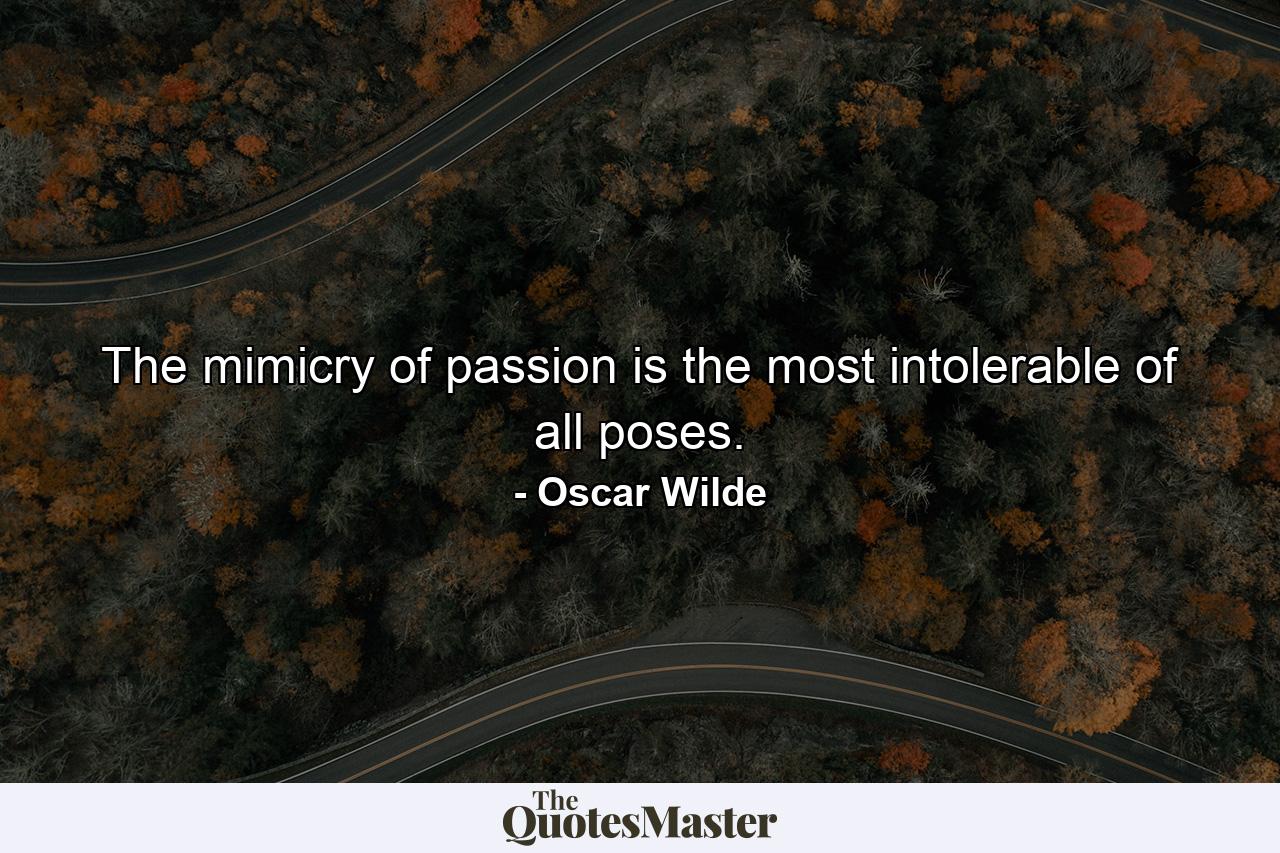 The mimicry of passion is the most intolerable of all poses.

- Oscar Wilde

The QuotesMaster